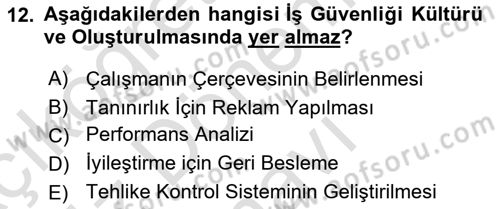 12. Aşağıdakilerden hangisi İş Güvenliği Kültürü ve Oluşturulmasında yer almaz?

A) Çalışmanın Çerçevesinin Belirlenmesi
B) Tanınırlık İçin Reklam Yapılması
C) Performans Analizi
D) İyileştirme için Geri Besleme
E) Tehlike Kontrol Sisteminin Geliştirilmesi

www.aofsoru.com